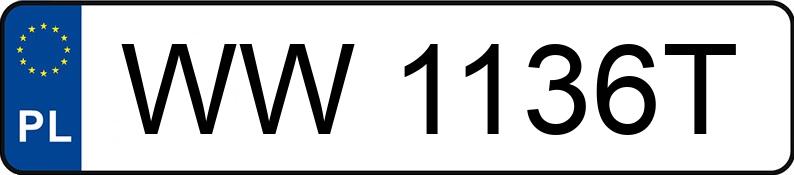 PL
WW 1136T